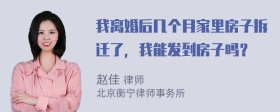 我离婚后几个月家里房子拆迁了，我能发到房子吗？

赵佳 律师
北京衡宁律师事务所